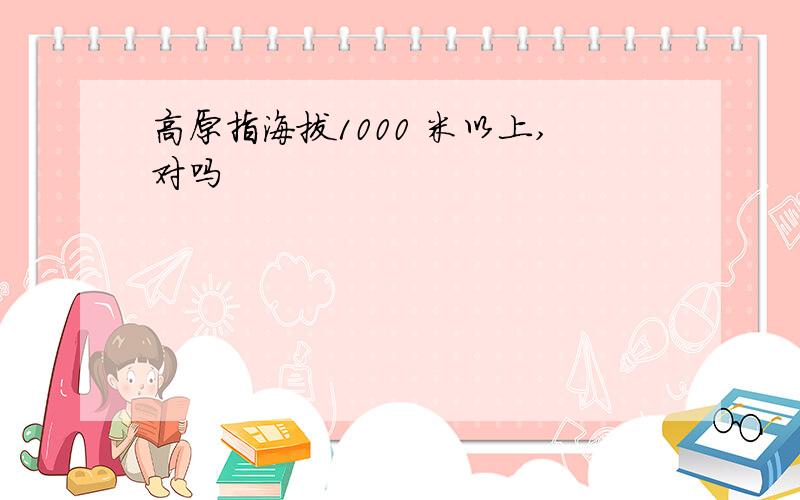 高原指海拔1000 米以上,对吗